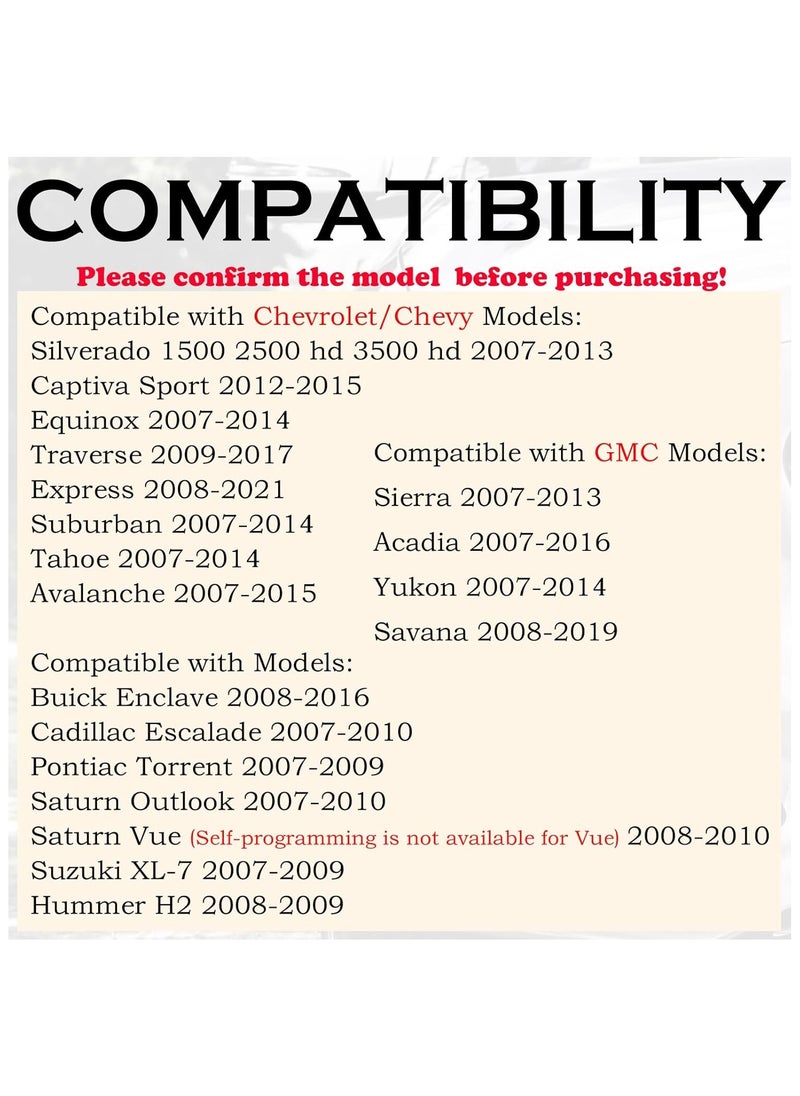 COMPATIBILITY

Please confirm the model before purchasing!

Compatible with Chevrolet/Chevy Models:
Silverado 1500 2500 hd 3500 hd 2007-2013
Captiva Sport 2012-2015
Equinox 2007-2014
Traverse 2009-2017
Express 2008-2021
Suburban 2007-2014
Tahoe 2007-2014
Avalanche 2007-2015

Compatible with GMC Models:
Sierra 2007-2013
Acadia 2007-2016
Yukon 2007-2014
Savana 2008-2019

Compatible with Models:
Buick Enclave 2008-2016
Cadillac Escalade 2007-2010
Pontiac Torrent 2007-2009
Saturn Outlook 2007-2010
Saturn Vue (Self-programming is not available for Vue) 2008-2010
Suzuki XL-7 2007-2009
Hummer H2 2008-2009